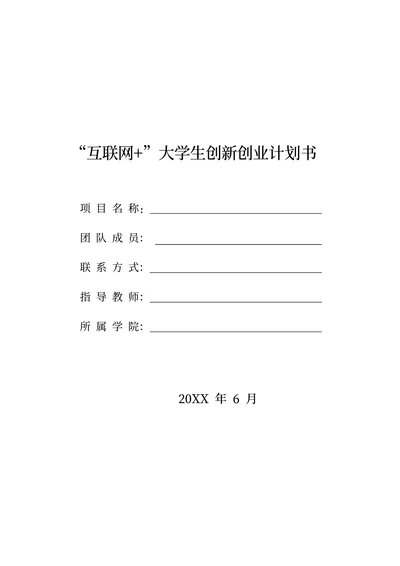 “互联网+”大学生创新创业计划书

项目名称：

团队成员：

联系方式：

指导教师：

所属学院：

20XX 年 6 月